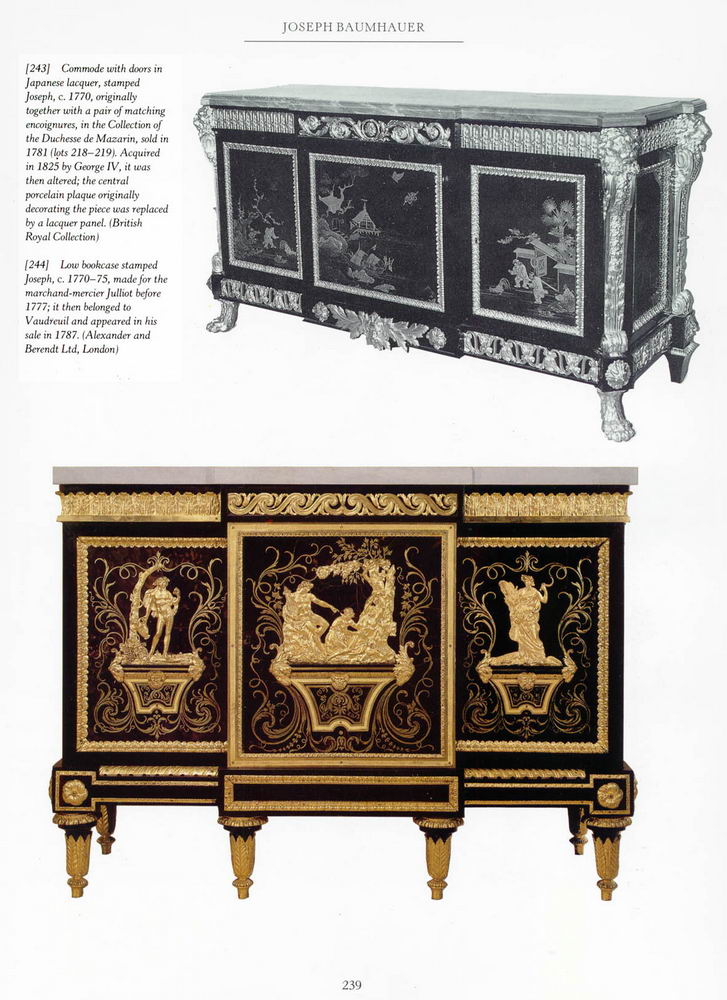 JOSEPH BAUMHAUER

[243] Commode with doors in Japanese lacquer, stamped Joseph, c. 1770, originally together with a pair of matching encoignures, in the Collection of the Duchesse de Mazarin, sold in 1781 (lots 218–219). Acquired in 1825 by George IV, it was then altered; the central porcelain plaque originally decorating the piece was replaced by a lacquer panel. (British Royal Collection)

[244] Low bookcase stamped Joseph, c. 1770–75, made for the marchand-mercier Julliot before 1777; it then belonged to Vaudreuil and appeared in his sale in 1787. (Alexander and Berendt Ltd, London)

239